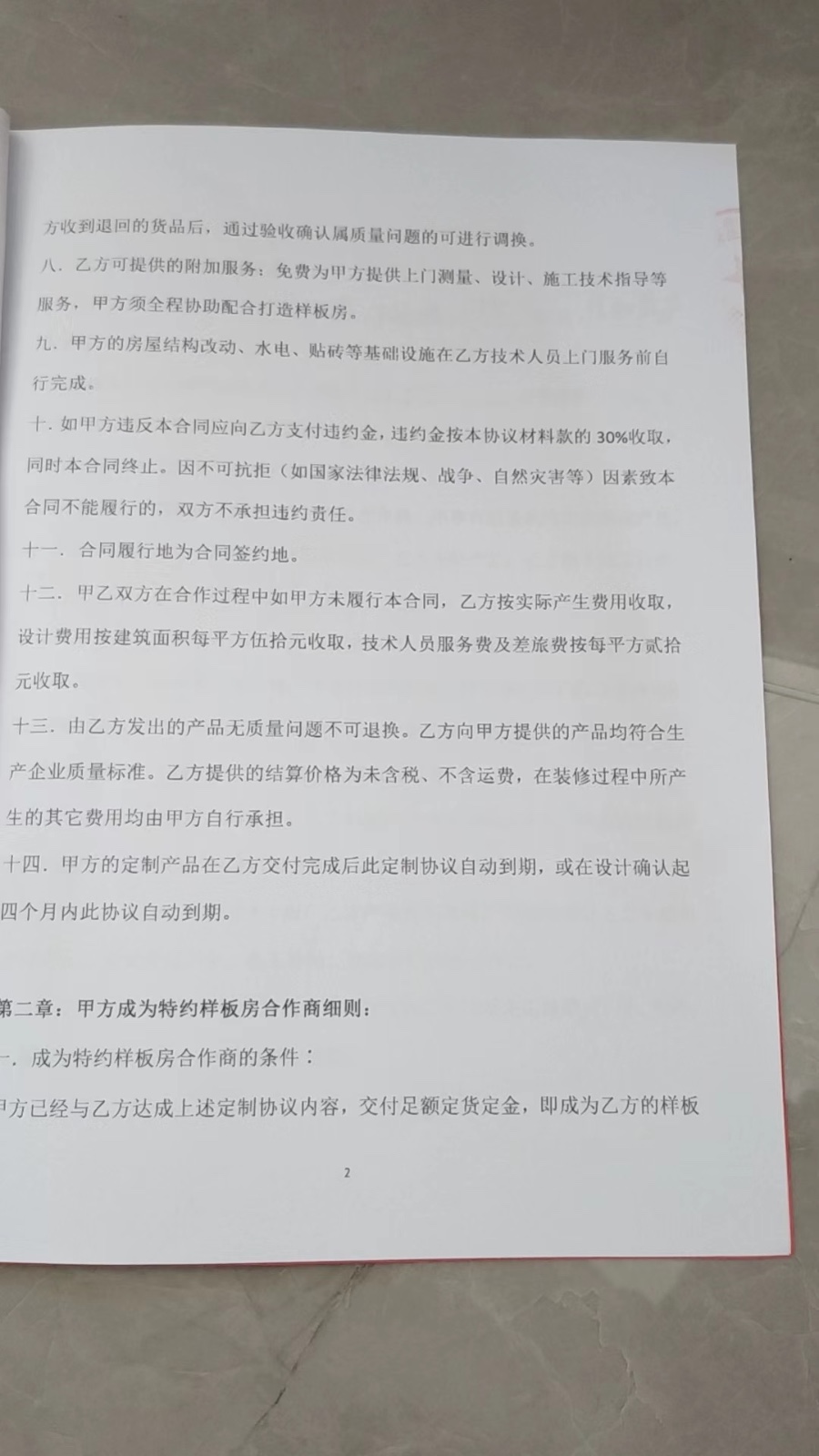 方收到退回的货品后，通过验收确认属质量问题的可进行调换。

八．乙方可提供的附加服务：免费为甲方提供上门测量、设计、施工技术指导等服务，甲方须全程协助配合打造样板房。

九．甲方的房屋结构改动、水电、贴砖等基础设施在乙方技术人员上门服务前自行完成。

十．如甲方违反本合同应向乙方支付违约金，违约金按本协议材料款的30%收取，同时本合同终止。因不可抗拒（如国家法律法规、战争、自然灾害等）因素致本合同不能履行的，双方不承担违约责任。

十一．合同履行地为合同签约地。

十二．甲乙双方在合作过程中如甲方未履行本合同，乙方按实际产生费用收取，设计费用按建筑面积每平方伍拾元收取，技术人员服务费及差旅费按每平方贰拾元收取。

十三．由乙方发出的产品无质量问题不可退换。乙方向甲方提供的产品均符合生产企业质量标准。乙方提供的结算价格为未含税、不含运费，在装修过程中所产生的其它费用均由甲方自行承担。

十四．甲方的定制产品在乙方交付完成后此定制协议自动到期，或在设计确认起四个月内此协议自动到期。

第二章：甲方成为特约样板房合作商细则：

一．成为特约样板房合作商的条件：

甲方已经与乙方达成上述定制协议内容，交付足额定货定金，即成为乙方的样板

2